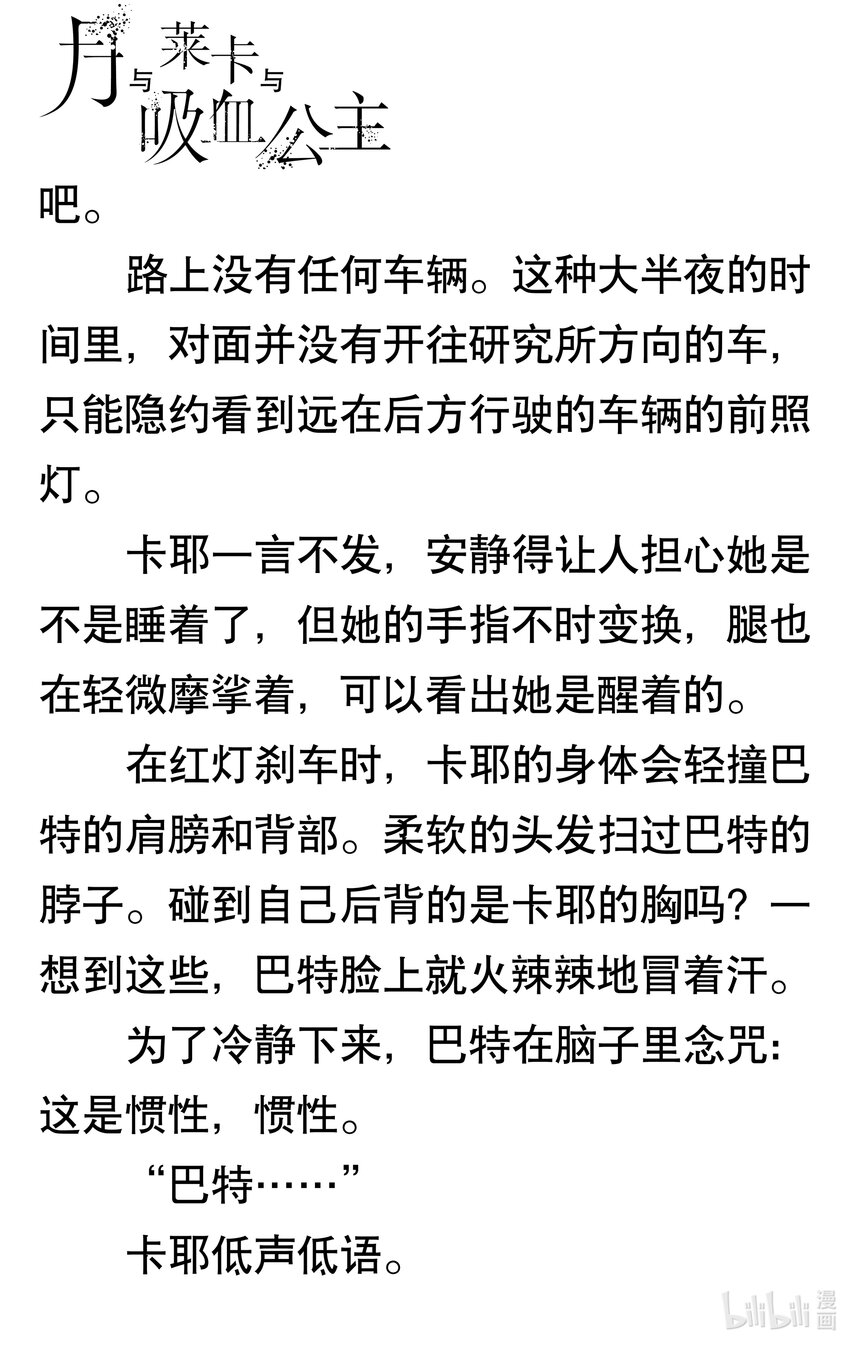 月与莱卡与吸血公主

吧。

路上没有任何车辆。这种大半夜的时间里，对面并没有开往研究所方向的车，只能隐约看到远在后方行驶的车辆的前照灯。

卡耶一言不发，安静得让人担心她是不是睡着了，但她的手指不时变换，腿也在轻微摩挲着，可以看出她是醒着的。

在红灯刹车时，卡耶的身体会轻撞巴特的肩膀和背部。柔软的头发扫过巴特的脖子。碰到自己后背的是卡耶的胸吗？一想到这些，巴特脸上就火辣辣地冒着汗。

为了冷静下来，巴特在脑子里念咒：这是惯性，惯性。

“巴特……”

卡耶低声低语。

bilibili 漫画